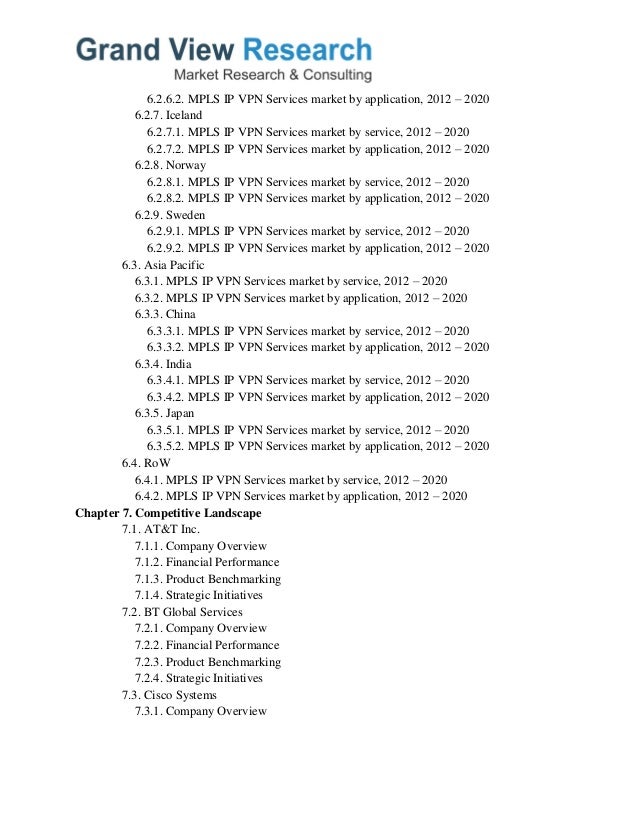 Grand View Research
Market Research & Consulting

6.2.6.2. MPLS IP VPN Services market by application, 2012 – 2020
6.2.7. Iceland
6.2.7.1. MPLS IP VPN Services market by service, 2012 – 2020
6.2.7.2. MPLS IP VPN Services market by application, 2012 – 2020
6.2.8. Norway
6.2.8.1. MPLS IP VPN Services market by service, 2012 – 2020
6.2.8.2. MPLS IP VPN Services market by application, 2012 – 2020
6.2.9. Sweden
6.2.9.1. MPLS IP VPN Services market by service, 2012 – 2020
6.2.9.2. MPLS IP VPN Services market by application, 2012 – 2020
6.3. Asia Pacific
6.3.1. MPLS IP VPN Services market by service, 2012 – 2020
6.3.2. MPLS IP VPN Services market by application, 2012 – 2020
6.3.3. China
6.3.3.1. MPLS IP VPN Services market by service, 2012 – 2020
6.3.3.2. MPLS IP VPN Services market by application, 2012 – 2020
6.3.4. India
6.3.4.1. MPLS IP VPN Services market by service, 2012 – 2020
6.3.4.2. MPLS IP VPN Services market by application, 2012 – 2020
6.3.5. Japan
6.3.5.1. MPLS IP VPN Services market by service, 2012 – 2020
6.3.5.2. MPLS IP VPN Services market by application, 2012 – 2020
6.4. RoW
6.4.1. MPLS IP VPN Services market by service, 2012 – 2020
6.4.2. MPLS IP VPN Services market by application, 2012 – 2020
Chapter 7. Competitive Landscape
7.1. AT&T Inc.
7.1.1. Company Overview
7.1.2. Financial Performance
7.1.3. Product Benchmarking
7.1.4. Strategic Initiatives
7.2. BT Global Services
7.2.1. Company Overview
7.2.2. Financial Performance
7.2.3. Product Benchmarking
7.2.4. Strategic Initiatives
7.3. Cisco Systems
7.3.1. Company Overview